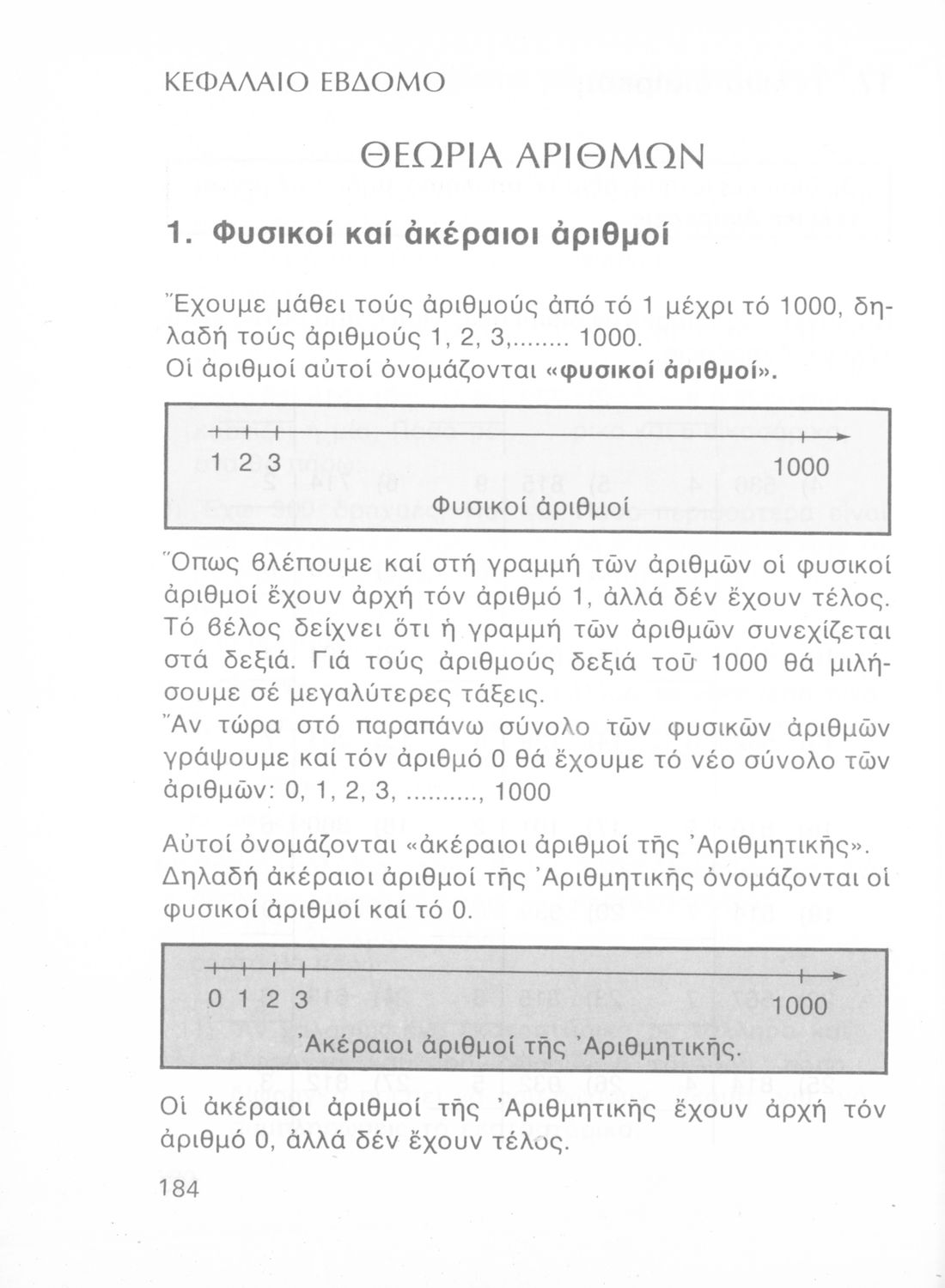 ΚΕΦΑΛΑΙΟ ΕΒΔΟΜΟ

ΘΕΩΡΙΑ ΑΡΙΘΜΩΝ

1. Φυσικοί καί ἀκέραιοι ἀριθμοί

Ἔχουμε μάθει τούς ἀριθμούς ἀπό τό 1 μέχρι τό 1000, δηλαδή τούς ἀριθμούς 1, 2, 3,........ 1000.
Οἱ ἀριθμοί αὐτοί ὀνομάζονται «φυσικοί ἀριθμοί».

1 2 3 1000
Φυσικοί ἀριθμοί

Ὅπως βλέπουμε καί στή γραμμή τῶν ἀριθμῶν οἱ φυσικοί ἀριθμοί ἔχουν ἀρχή τόν ἀριθμό 1, ἀλλά δέν ἔχουν τέλος. Τό βέλος δείχνει ὅτι ἡ γραμμή τῶν ἀριθμῶν συνεχίζεται στά δεξιά. Γιά τούς ἀριθμούς δεξιά τοῦ 1000 θά μιλήσουμε σέ μεγαλύτερες τάξεις.
Ἄν τώρα στό παραπάνω σύνολο τῶν φυσικῶν ἀριθμῶν γράψουμε καί τόν ἀριθμό 0 θά ἔχουμε τό νέο σύνολο τῶν ἀριθμῶν: 0, 1, 2, 3, .........., 1000

Αὐτοί ὀνομάζονται «ἀκέραιοι ἀριθμοί τῆς Ἀριθμητικῆς». Δηλαδή ἀκέραιοι ἀριθμοί τῆς Ἀριθμητικῆς ὀνομάζονται οἱ φυσικοί ἀριθμοί καί τό 0.

0 1 2 3 1000
Ἀκέραιοι ἀριθμοί τῆς Ἀριθμητικῆς.

Οἱ ἀκέραιοι ἀριθμοί τῆς Ἀριθμητικῆς ἔχουν ἀρχή τόν ἀριθμό 0, ἀλλά δέν ἔχουν τέλος.

184